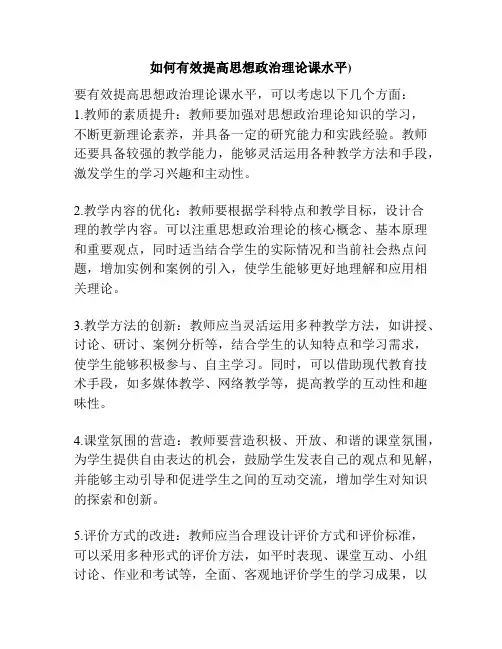 如何有效提高思想政治理论课水平)

要有效提高思想政治理论课水平，可以考虑以下几个方面：
1.教师的素质提升：教师要加强对思想政治理论知识的学习，不断更新理论素养，并具备一定的研究能力和实践经验。教师还要具备较强的教学能力，能够灵活运用各种教学方法和手段，激发学生的学习兴趣和主动性。

2.教学内容的优化：教师要根据学科特点和教学目标，设计合理的教学内容。可以注重思想政治理论的核心概念、基本原理和重要观点，同时适当结合学生的实际情况和当前社会热点问题，增加实例和案例的引入，使学生能够更好地理解和应用相关理论。

3.教学方法的创新：教师应当灵活运用多种教学方法，如讲授、讨论、研讨、案例分析等，结合学生的认知特点和学习需求，使学生能够积极参与、自主学习。同时，可以借助现代教育技术手段，如多媒体教学、网络教学等，提高教学的互动性和趣味性。

4.课堂氛围的营造：教师要营造积极、开放、和谐的课堂氛围，为学生提供自由表达的机会，鼓励学生发表自己的观点和见解，并能够主动引导和促进学生之间的互动交流，增加学生对知识的探索和创新。

5.评价方式的改进：教师应当合理设计评价方式和评价标准，可以采用多种形式的评价方法，如平时表现、课堂互动、小组讨论、作业和考试等，全面、客观地评价学生的学习成果，以